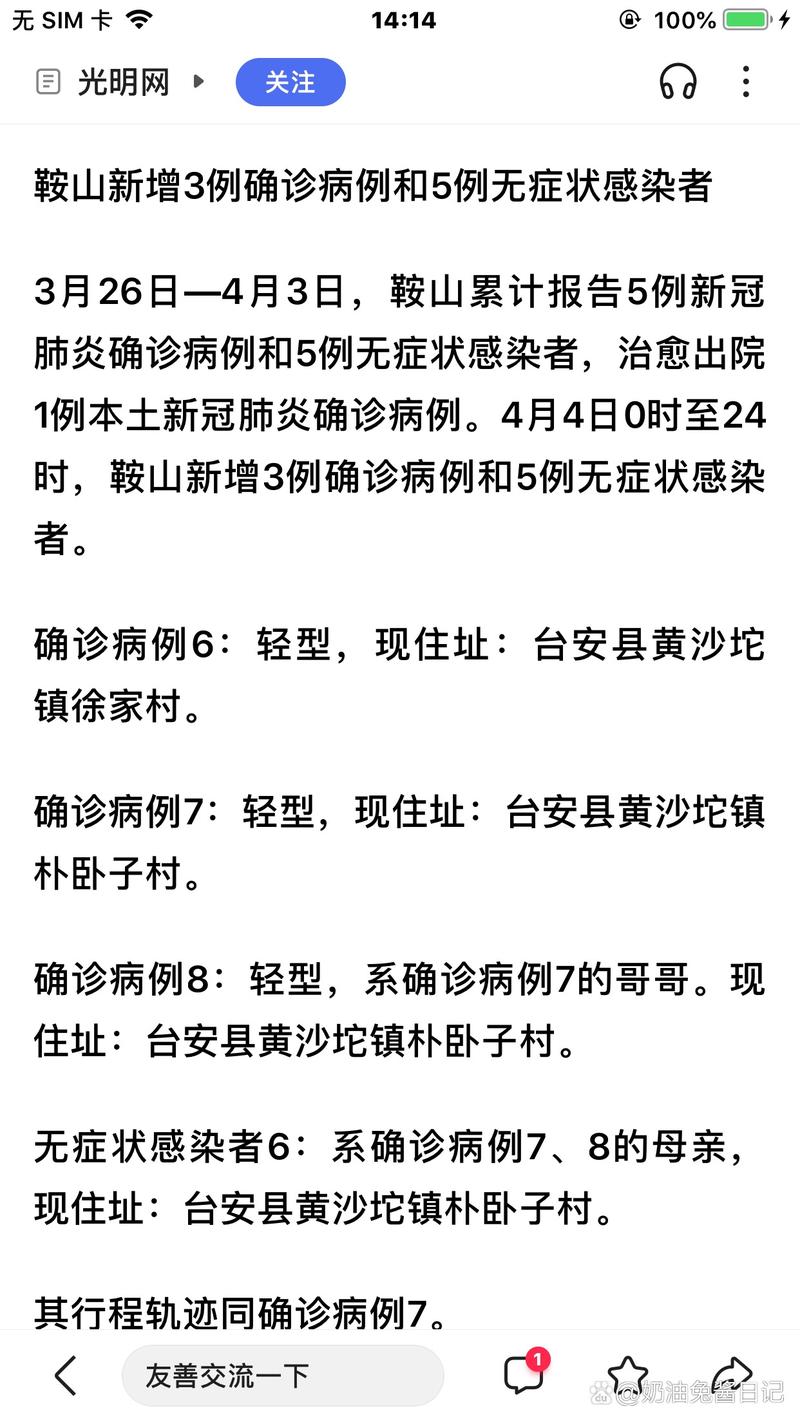 无 SIM 卡 14:14 100%

光明网 关注

鞍山新增3例确诊病例和5例无症状感染者

3月26日—4月3日，鞍山累计报告5例新冠肺炎确诊病例和5例无症状感染者，治愈出院1例本土新冠肺炎确诊病例。4月4日0时至24时，鞍山新增3例确诊病例和5例无症状感染者。

确诊病例6：轻型，现住址：台安县黄沙坨镇徐家村。

确诊病例7：轻型，现住址：台安县黄沙坨镇朴卧子村。

确诊病例8：轻型，系确诊病例7的哥哥。现住址：台安县黄沙坨镇朴卧子村。

无症状感染者6：系确诊病例7、8的母亲，现住址：台安县黄沙坨镇朴卧子村。

其行程轨迹同确诊病例7。

友善交流一下 1

@奶油兔酱日记